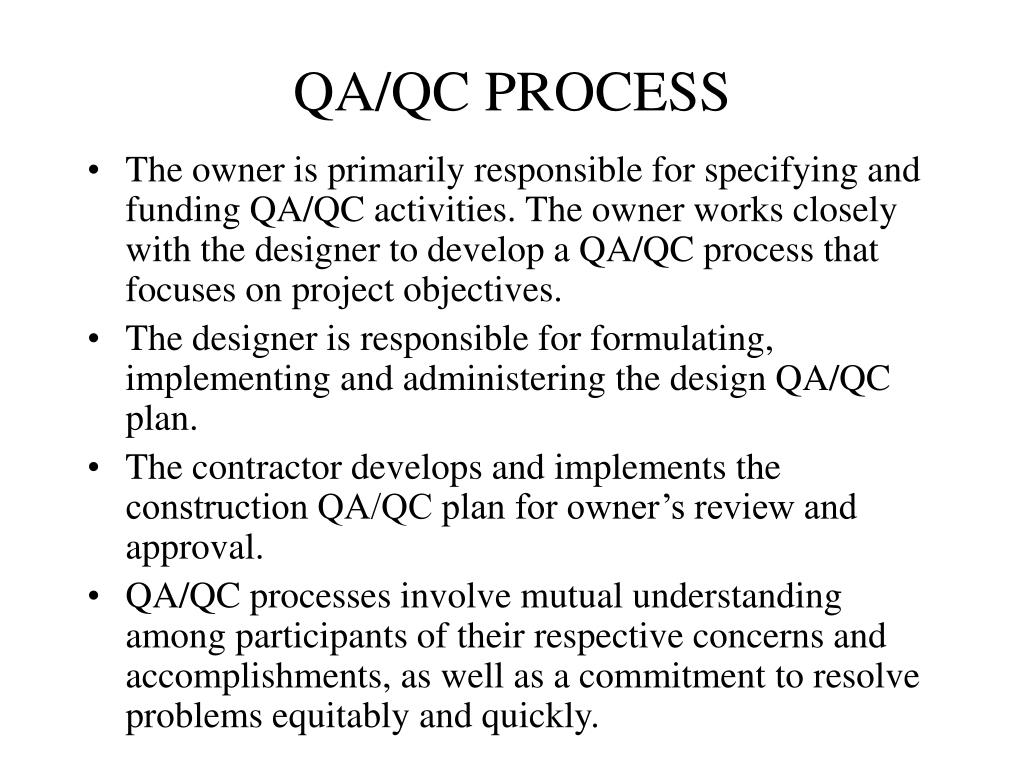 QA/QC PROCESS

• The owner is primarily responsible for specifying and funding QA/QC activities. The owner works closely with the designer to develop a QA/QC process that focuses on project objectives.
• The designer is responsible for formulating, implementing and administering the design QA/QC plan.
• The contractor develops and implements the construction QA/QC plan for owner’s review and approval.
• QA/QC processes involve mutual understanding among participants of their respective concerns and accomplishments, as well as a commitment to resolve problems equitably and quickly.